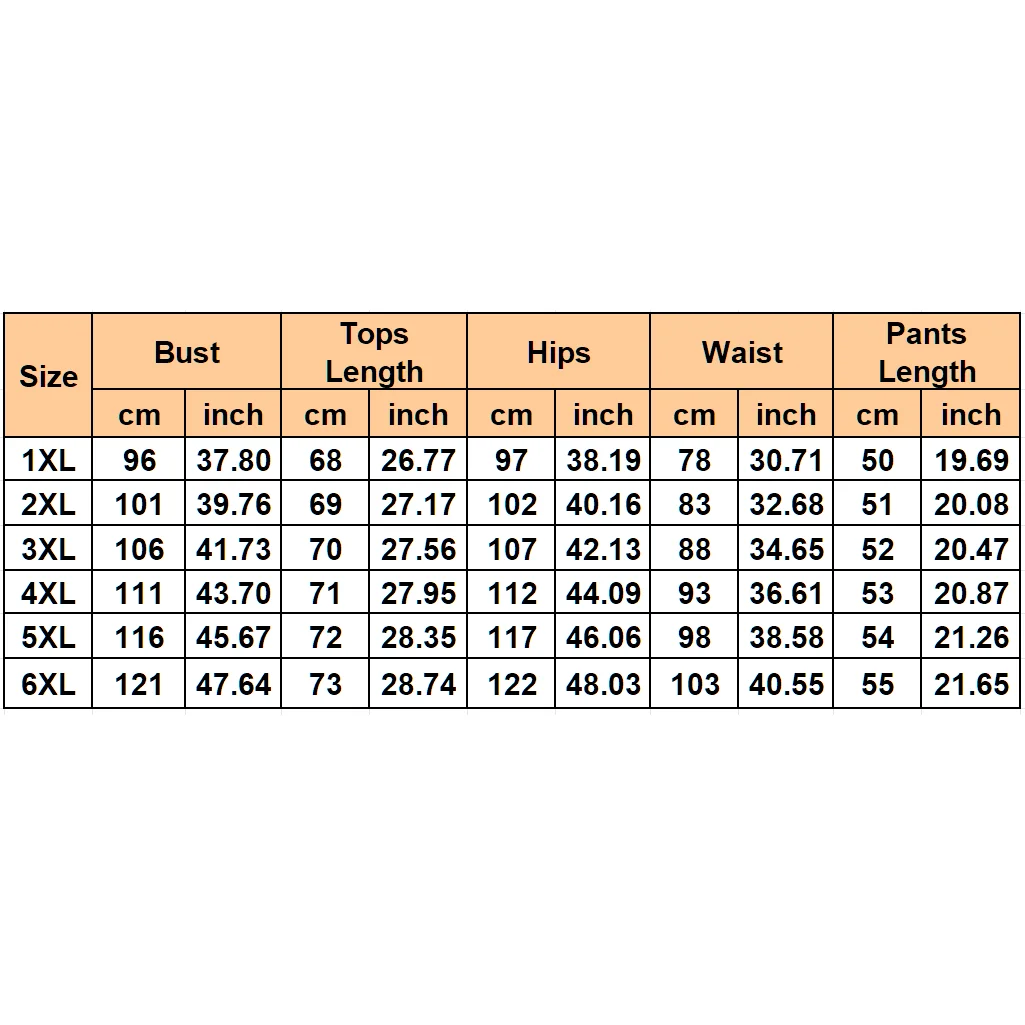 | Size | Bust | | Tops Length | | Hips | | Waist | | Pants Length | |
|---|---|---|---|---|---|---|---|---|---|---|
| | cm | inch | cm | inch | cm | inch | cm | inch | cm | inch |
| 1XL | 96 | 37.80 | 68 | 26.77 | 97 | 38.19 | 78 | 30.71 | 50 | 19.69 |
| 2XL | 101 | 39.76 | 69 | 27.17 | 102 | 40.16 | 83 | 32.68 | 51 | 20.08 |
| 3XL | 106 | 41.73 | 70 | 27.56 | 107 | 42.13 | 88 | 34.65 | 52 | 20.47 |
| 4XL | 111 | 43.70 | 71 | 27.95 | 112 | 44.09 | 93 | 36.61 | 53 | 20.87 |
| 5XL | 116 | 45.67 | 72 | 28.35 | 117 | 46.06 | 98 | 38.58 | 54 | 21.26 |
| 6XL | 121 | 47.64 | 73 | 28.74 | 122 | 48.03 | 103 | 40.55 | 55 | 21.65 |